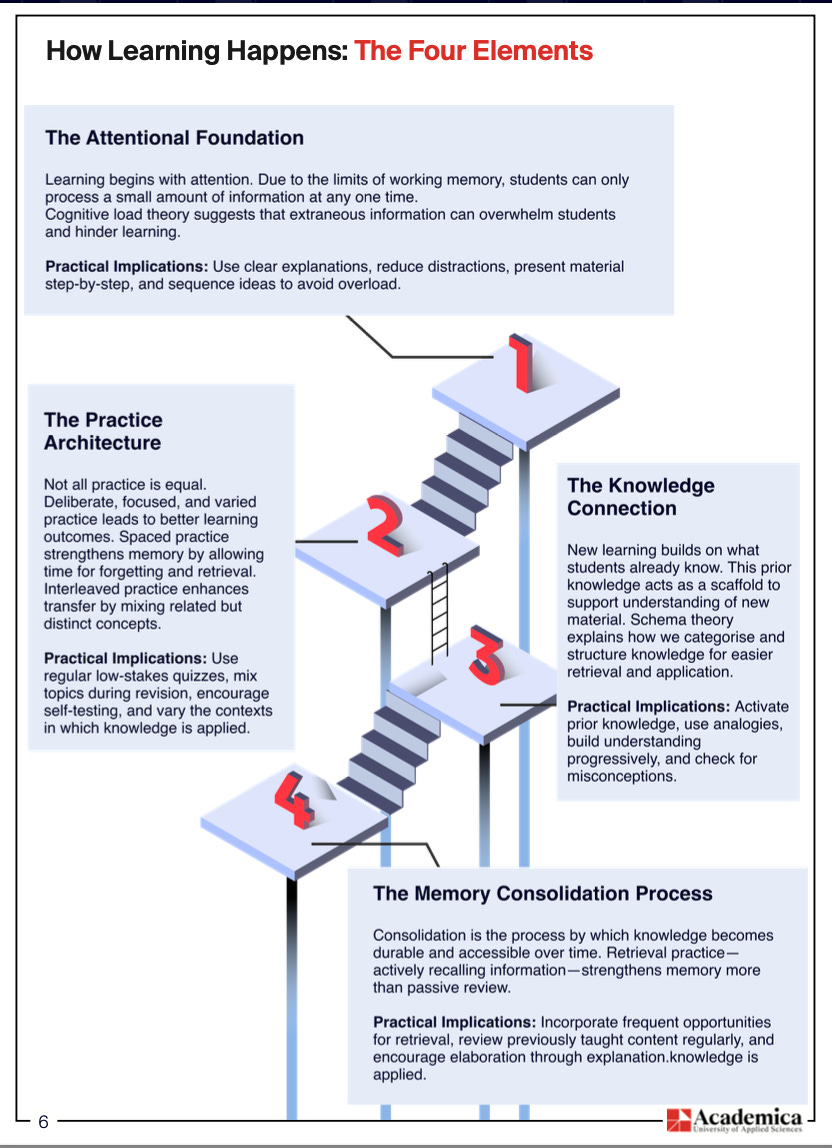 How Learning Happens: The Four Elements

The Attentional Foundation

Learning begins with attention. Due to the limits of working memory, students can only process a small amount of information at any one time.
Cognitive load theory suggests that extraneous information can overwhelm students and hinder learning.

Practical Implications: Use clear explanations, reduce distractions, present material step-by-step, and sequence ideas to avoid overload.

1

The Practice Architecture

Not all practice is equal. Deliberate, focused, and varied practice leads to better learning outcomes. Spaced practice strengthens memory by allowing time for forgetting and retrieval. Interleaved practice enhances transfer by mixing related but distinct concepts.

Practical Implications: Use regular low-stakes quizzes, mix topics during revision, encourage self-testing, and vary the contexts in which knowledge is applied.

2

The Knowledge Connection

New learning builds on what students already know. This prior knowledge acts as a scaffold to support understanding of new material. Schema theory explains how we categorise and structure knowledge for easier retrieval and application.

Practical Implications: Activate prior knowledge, use analogies, build understanding progressively, and check for misconceptions.

3

4

The Memory Consolidation Process

Consolidation is the process by which knowledge becomes durable and accessible over time. Retrieval practice—actively recalling information—strengthens memory more than passive review.

Practical Implications: Incorporate frequent opportunities for retrieval, review previously taught content regularly, and encourage elaboration through explanation.knowledge is applied.

6

Academica
University of Applied Sciences